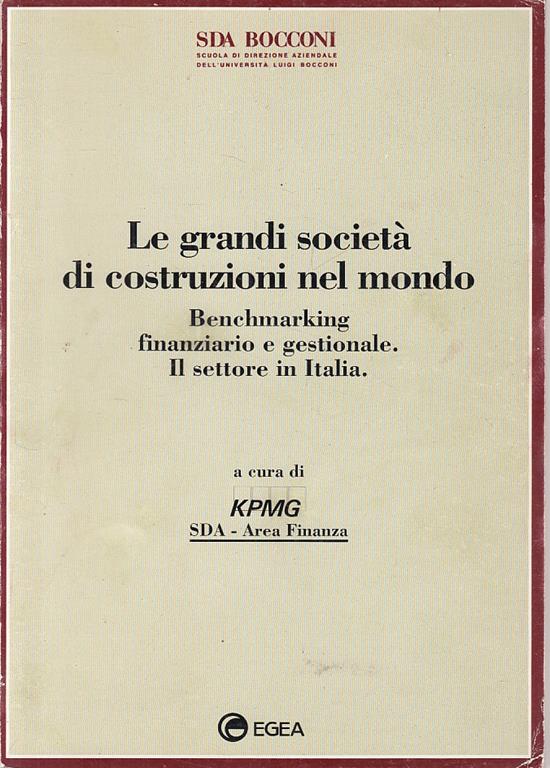 SDA BOCCONI
SCUOLA DI DIREZIONE AZIENDALE
DELL'UNIVERSITÀ LUIGI BOCCONI

Le grandi società di costruzioni nel mondo

Benchmarking finanziario e gestionale. Il settore in Italia.

a cura di

KPMG

SDA - Area Finanza

EGEA